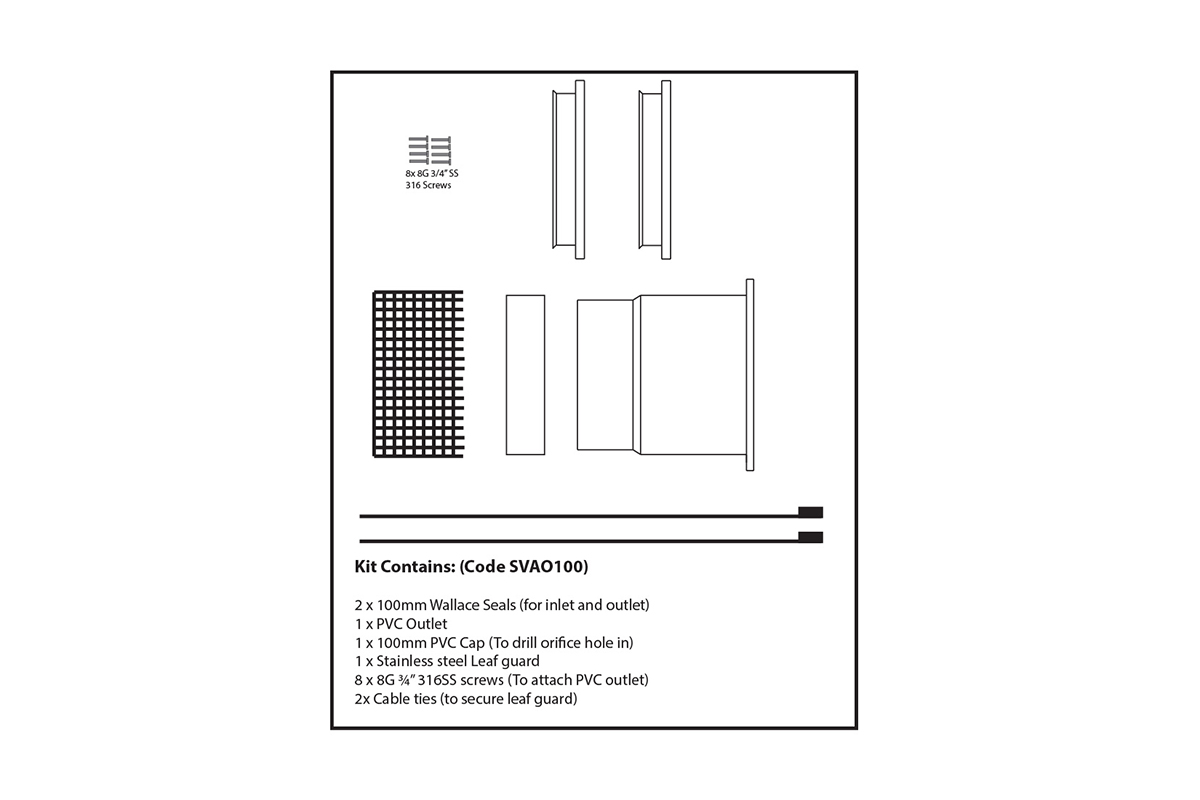 8x 8G 3/4" SS
316 Screws

Kit Contains: (Code SVAO100)

2 x 100mm Wallace Seals (for inlet and outlet)
1 x PVC Outlet
1 x 100mm PVC Cap (To drill orifice hole in)
1 x Stainless steel Leaf guard
8 x 8G ¾" 316SS screws (To attach PVC outlet)
2x Cable ties (to secure leaf guard)